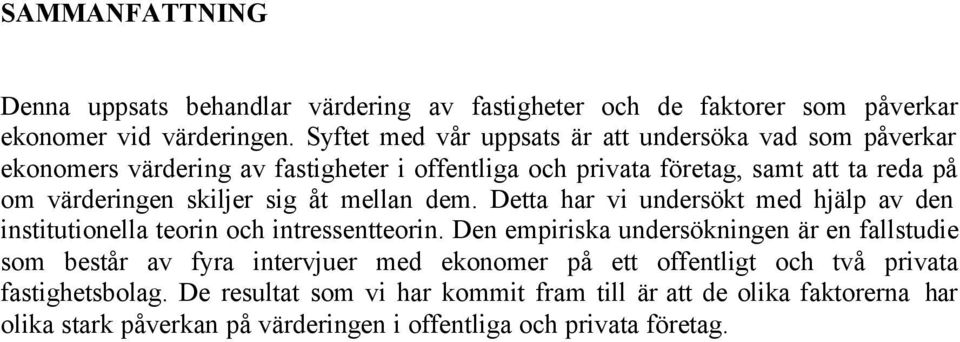 SAMMANFATTNING

Denna uppsats behandlar värdering av fastigheter och de faktorer som påverkar ekonomer vid värderingen. Syftet med vår uppsats är att undersöka vad som påverkar ekonomers värdering av fastigheter i offentliga och privata företag, samt att ta reda på om värderingen skiljer sig åt mellan dem. Detta har vi undersökt med hjälp av den institutionella teorin och intressentteorin. Den empiriska undersökningen är en fallstudie som består av fyra intervjuer med ekonomer på ett offentligt och två privata fastighetsbolag. De resultat som vi har kommit fram till är att de olika faktorerna har olika stark påverkan på värderingen i offentliga och privata företag.